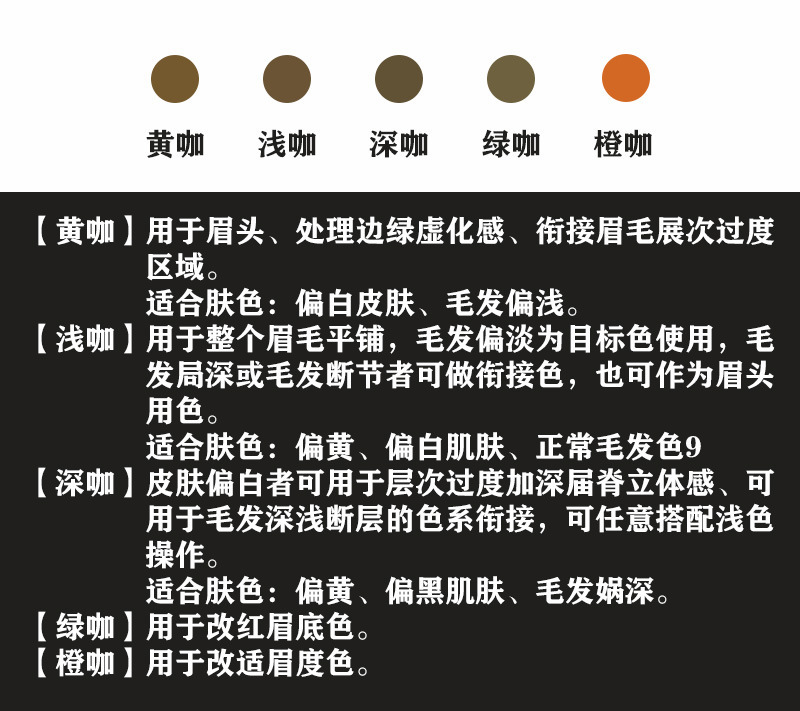 黄咖　浅咖　深咖　绿咖　橙咖

【黄咖】用于眉头、处理边绿虚化感、衔接眉毛展次过度区域。
适合肤色：偏白皮肤、毛发偏浅。
【浅咖】用于整个眉毛平铺，毛发偏淡为目标色使用，毛发局深或毛发断节者可做衔接色，也可作为眉头用色。
适合肤色：偏黄、偏白肌肤、正常毛发色9
【深咖】皮肤偏白者可用于层次过度加深届脊立体感、可用于毛发深浅断层的色系衔接，可任意搭配浅色操作。
适合肤色：偏黄、偏黑肌肤、毛发娲深。
【绿咖】用于改红眉底色。
【橙咖】用于改适眉度色。